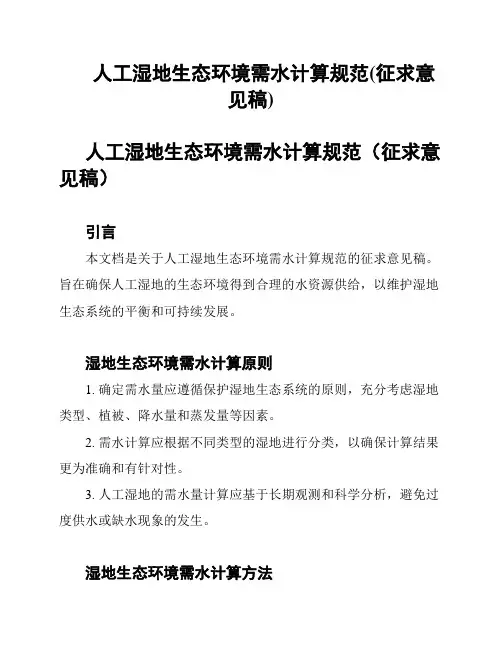 人工湿地生态环境需水计算规范(征求意见稿)

人工湿地生态环境需水计算规范（征求意见稿）

引言

本文档是关于人工湿地生态环境需水计算规范的征求意见稿。旨在确保人工湿地的生态环境得到合理的水资源供给，以维护湿地生态系统的平衡和可持续发展。

湿地生态环境需水计算原则

1. 确定需水量应遵循保护湿地生态系统的原则，充分考虑湿地类型、植被、降水量和蒸发量等因素。

2. 需水计算应根据不同类型的湿地进行分类，以确保计算结果更为准确和有针对性。

3. 人工湿地的需水量计算应基于长期观测和科学分析，避免过度供水或缺水现象的发生。

湿地生态环境需水计算方法